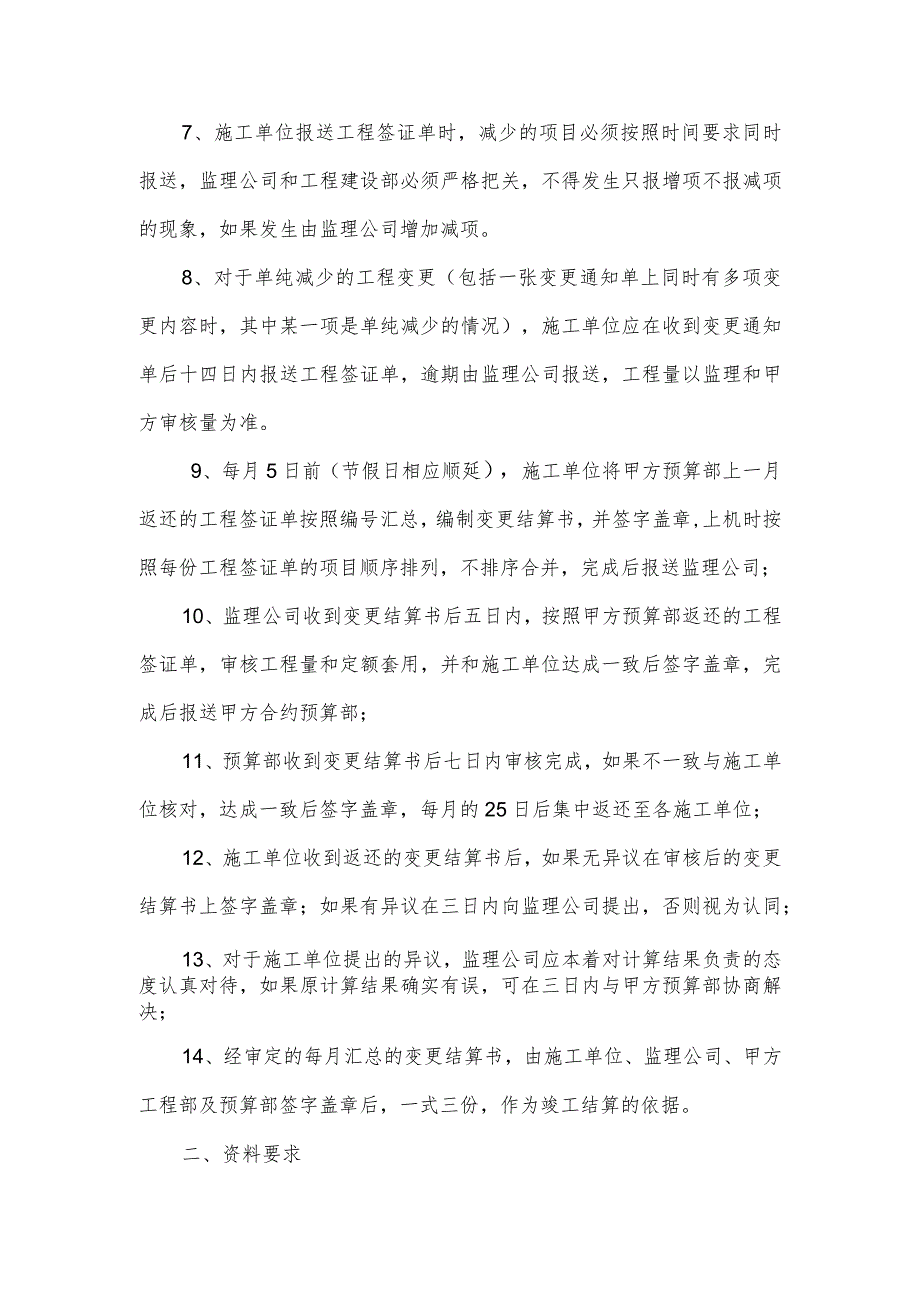 7、施工单位报送工程签证单时，减少的项目必须按照时间要求同时报送，监理公司和工程建设部必须严格把关，不得发生只报增项不报减项的现象，如果发生由监理公司增加减项。

8、对于单纯减少的工程变更（包括一张变更通知单上同时有多项变更内容时，其中某一项是单纯减少的情况），施工单位应在收到变更通知单后十四日内报送工程签证单，逾期由监理公司报送，工程量以监理和甲方审核量为准。

9、每月5日前（节假日相应顺延），施工单位将甲方预算部上一月返还的工程签证单按照编号汇总，编制变更结算书，并签字盖章,上机时按照每份工程签证单的项目顺序排列，不排序合并，完成后报送监理公司；

10、监理公司收到变更结算书后五日内，按照甲方预算部返还的工程签证单，审核工程量和定额套用，并和施工单位达成一致后签字盖章，完成后报送甲方合约预算部；

11、预算部收到变更结算书后七日内审核完成，如果不一致与施工单位核对，达成一致后签字盖章，每月的25日后集中返还至各施工单位；

12、施工单位收到返还的变更结算书后，如果无异议在审核后的变更结算书上签字盖章；如果有异议在三日内向监理公司提出，否则视为认同；

13、对于施工单位提出的异议，监理公司应本着对计算结果负责的态度认真对待，如果原计算结果确实有误，可在三日内与甲方预算部协商解决；

14、经审定的每月汇总的变更结算书，由施工单位、监理公司、甲方工程部及预算部签字盖章后，一式三份，作为竣工结算的依据。

二、资料要求